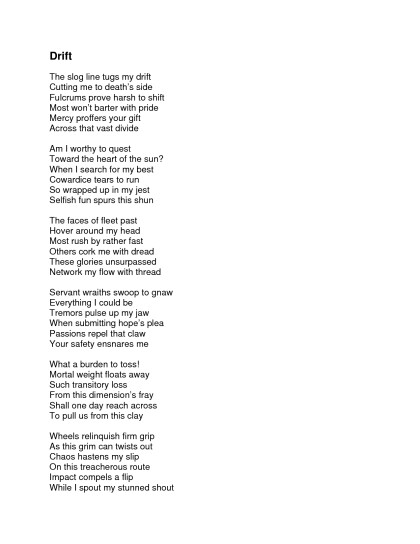 Drift

The slog line tugs my drift
Cutting me to death's side
Fulcrums prove harsh to shift
Most won't barter with pride
Mercy proffers your gift
Across that vast divide

Am I worthy to quest
Toward the heart of the sun?
When I search for my best
Cowardice tears to run
So wrapped up in my jest
Selfish fun spurs this shun

The faces of fleet past
Hover around my head
Most rush by rather fast
Others cork me with dread
These glories unsurpassed
Network my flow with thread

Servant wraiths swoop to gnaw
Everything I could be
Tremors pulse up my jaw
When submitting hope's plea
Passions repel that claw
Your safety ensnares me

What a burden to toss!
Mortal weight floats away
Such transitory loss
From this dimension's fray
Shall one day reach across
To pull us from this clay

Wheels relinquish firm grip
As this grim can twists out
Chaos hastens my slip
On this treacherous route
Impact compels a flip
While I spout my stunned shout